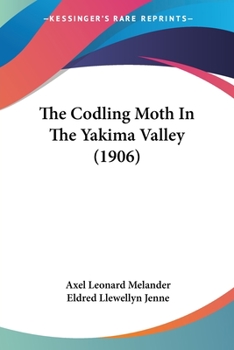 —KESSINGER'S RARE REPRINTS—

The Codling Moth In The Yakima Valley (1906)

Axel Leonard Melander
Eldred Llewellyn Jenne